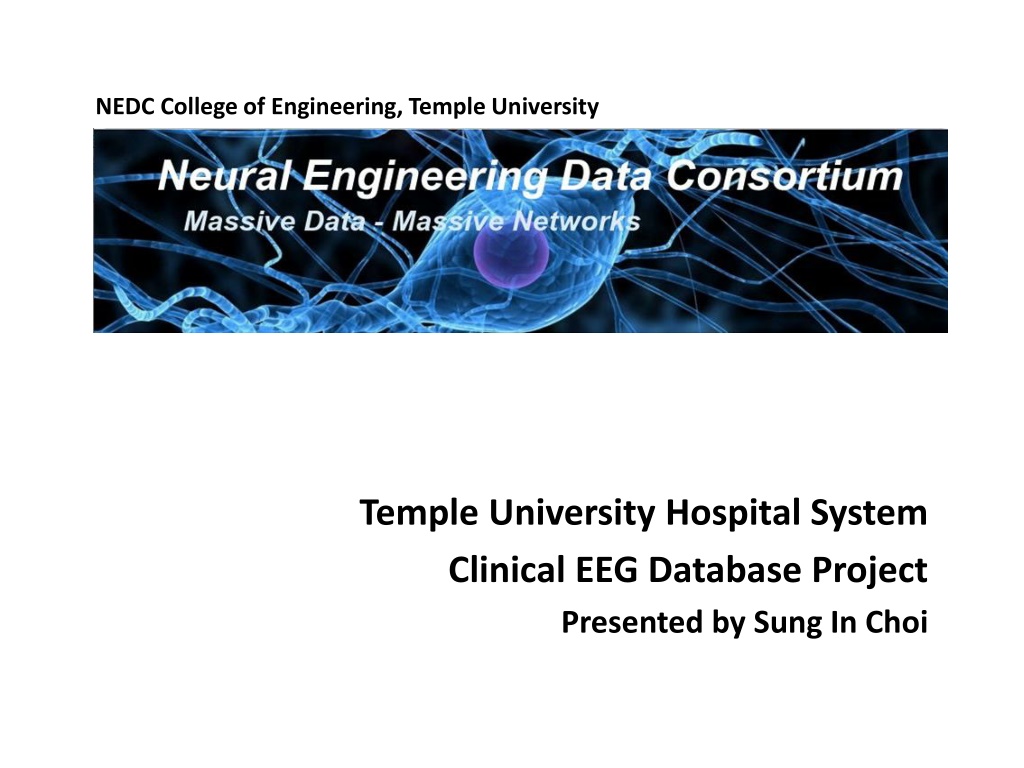 NEDC College of Engineering, Temple University

Neural Engineering Data Consortium

Massive Data - Massive Networks

Temple University Hospital System

Clinical EEG Database Project

Presented by Sung In Choi